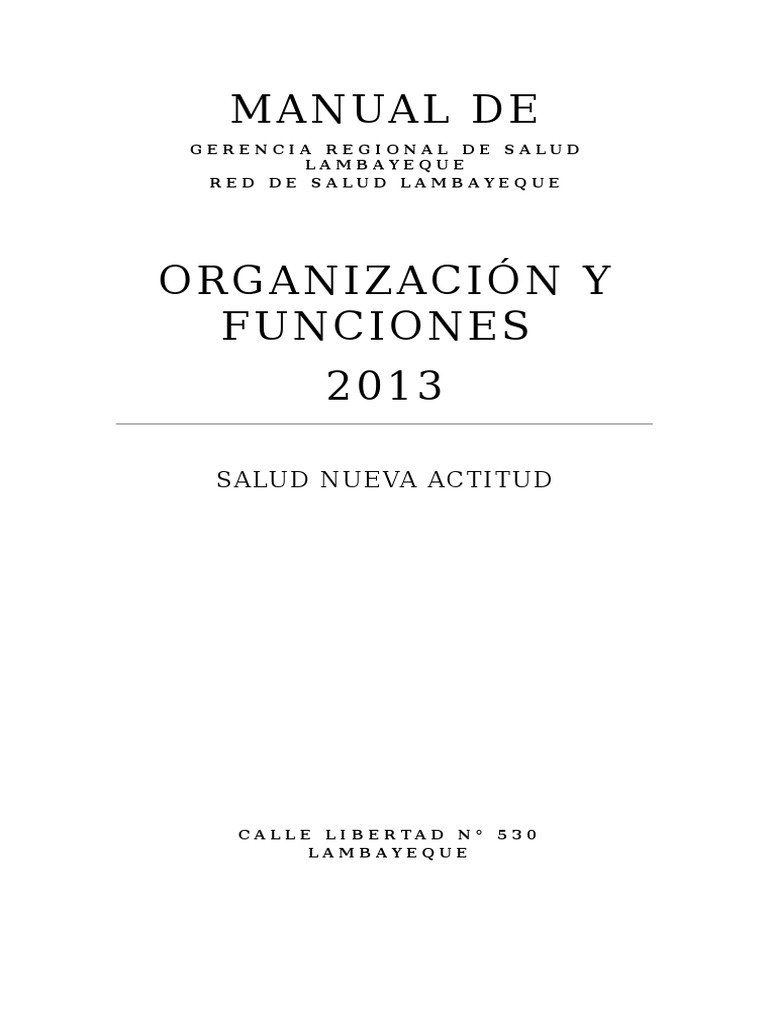 MANUAL DE

GERENCIA REGIONAL DE SALUD LAMBAYEQUE
RED DE SALUD LAMBAYEQUE

ORGANIZACIÓN Y FUNCIONES
2013

SALUD NUEVA ACTITUD

CALLE LIBERTAD N° 530
LAMBAYEQUE